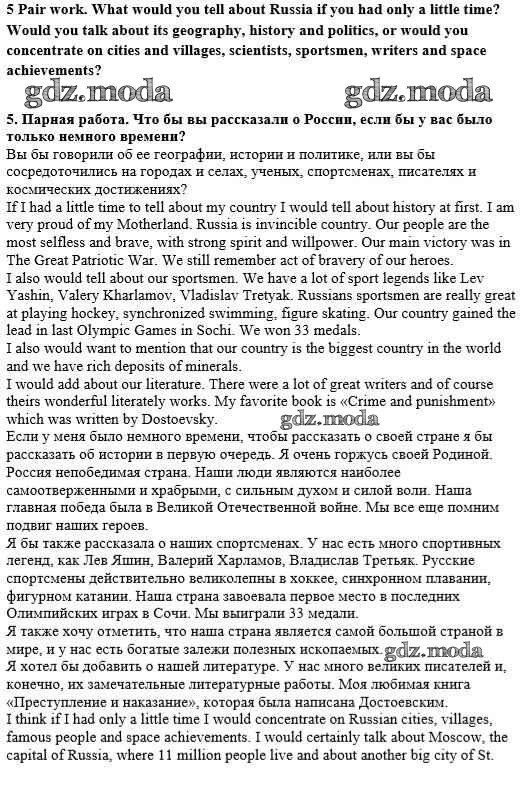 5 Pair work. What would you tell about Russia if you had only a little time? Would you talk about its geography, history and politics, or would you concentrate on cities and villages, scientists, sportsmen, writers and space achievements?

gdz.moda gdz.moda

5. Парная работа. Что бы вы рассказали о России, если бы у вас было только немного времени?
Вы бы говорили об ее географии, истории и политике, или вы бы сосредоточились на городах и селах, ученых, спортсменах, писателях и космических достижениях?
If I had a little time to tell about my country I would tell about history at first. I am very proud of my Motherland. Russia is invincible country. Our people are the most selfless and brave, with strong spirit and willpower. Our main victory was in The Great Patriotic War. We still remember act of bravery of our heroes.
I also would tell about our sportsmen. We have a lot of sport legends like Lev Yashin, Valery Kharlamov, Vladislav Tretyak. Russians sportsmen are really great at playing hockey, synchronized swimming, figure skating. Our country gained the lead in last Olympic Games in Sochi. We won 33 medals.
I also would want to mention that our country is the biggest country in the world and we have rich deposits of minerals.
I would add about our literature. There were a lot of great writers and of course theirs wonderful literately works. My favorite book is «Crime and punishment» which was written by Dostoevsky. gdz.moda
Если у меня было немного времени, чтобы рассказать о своей стране я бы рассказать об истории в первую очередь. Я очень горжусь своей Родиной. Россия непобедимая страна. Наши люди являются наиболее самоотверженными и храбрыми, с сильным духом и силой воли. Наша главная победа была в Великой Отечественной войне. Мы все еще помним подвиг наших героев.
Я бы также рассказала о наших спортсменах. У нас есть много спортивных легенд, как Лев Яшин, Валерий Харламов, Владислав Третьяк. Русские спортсмены действительно великолепны в хоккее, синхронном плавании, фигурном катании. Наша страна завоевала первое место в последних Олимпийских играх в Сочи. Мы выиграли 33 медали.
Я также хочу отметить, что наша страна является самой большой страной в мире, и у нас есть богатые залежи полезных ископаемых. gdz.moda
Я хотел бы добавить о нашей литературе. У нас много великих писателей и, конечно, их замечательные литературные работы. Моя любимая книга «Преступление и наказание», которая была написана Достоевским.
I think if I had only a little time I would concentrate on Russian cities, villages, famous people and space achievements. I would certainly talk about Moscow, the capital of Russia, where 11 million people live and about another big city of St.